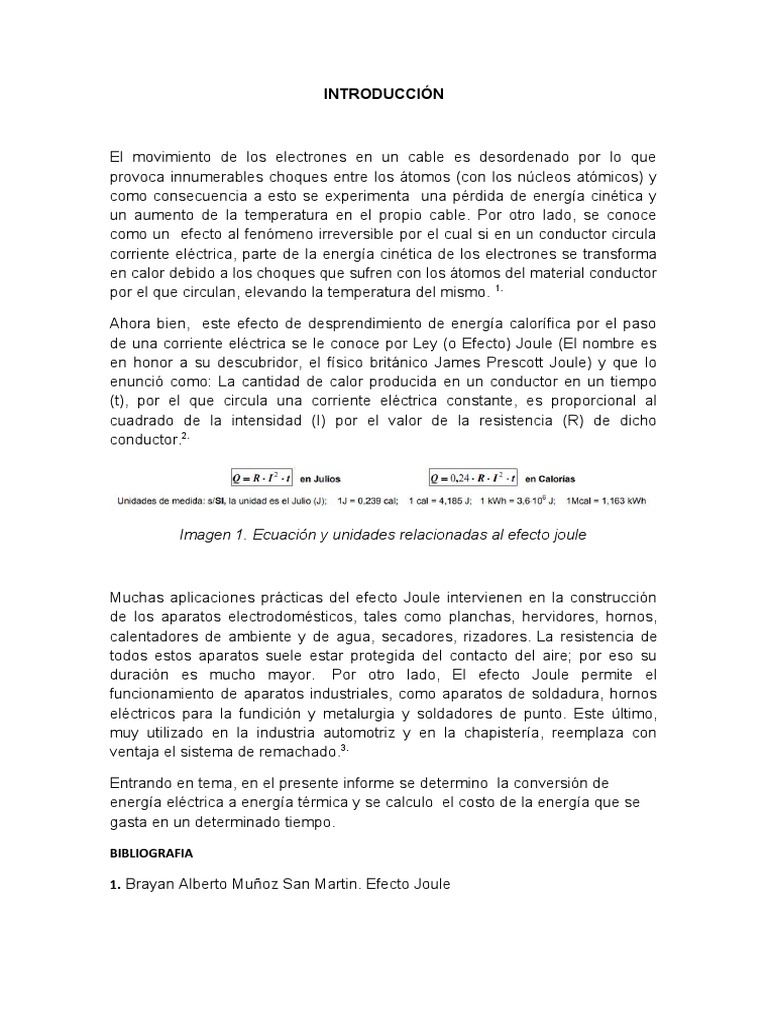 INTRODUCCIÓN

El movimiento de los electrones en un cable es desordenado por lo que provoca innumerables choques entre los átomos (con los núcleos atómicos) y como consecuencia a esto se experimenta una pérdida de energía cinética y un aumento de la temperatura en el propio cable. Por otro lado, se conoce como un efecto al fenómeno irreversible por el cual si en un conductor circula corriente eléctrica, parte de la energía cinética de los electrones se transforma en calor debido a los choques que sufren con los átomos del material conductor por el que circulan, elevando la temperatura del mismo. $^{1.}$

Ahora bien, este efecto de desprendimiento de energía calorífica por el paso de una corriente eléctrica se le conoce por Ley (o Efecto) Joule (El nombre es en honor a su descubridor, el físico británico James Prescott Joule) y que lo enunció como: La cantidad de calor producida en un conductor en un tiempo (t), por el que circula una corriente eléctrica constante, es proporcional al cuadrado de la intensidad (I) por el valor de la resistencia (R) de dicho conductor.$^{2.}$

$Q = R \cdot I^2 \cdot t$ en Julios $Q = 0{,}24 \cdot R \cdot I^2 \cdot t$ en Calorías

Unidades de medida: s/SI, la unidad es el Julio (J); 1J = 0,239 cal; 1 cal = 4,185 J; 1 kWh = $3{,}6 \cdot 10^6$ J; 1Mcal = 1,163 kWh

Imagen 1. Ecuación y unidades relacionadas al efecto joule

Muchas aplicaciones prácticas del efecto Joule intervienen en la construcción de los aparatos electrodomésticos, tales como planchas, hervidores, hornos, calentadores de ambiente y de agua, secadores, rizadores. La resistencia de todos estos aparatos suele estar protegida del contacto del aire; por eso su duración es mucho mayor. Por otro lado, El efecto Joule permite el funcionamiento de aparatos industriales, como aparatos de soldadura, hornos eléctricos para la fundición y metalurgia y soldadores de punto. Este último, muy utilizado en la industria automotriz y en la chapistería, reemplaza con ventaja el sistema de remachado.$^{3.}$

Entrando en tema, en el presente informe se determino la conversión de energía eléctrica a energía térmica y se calculo el costo de la energía que se gasta en un determinado tiempo.

BIBLIOGRAFIA

1. Brayan Alberto Muñoz San Martin. Efecto Joule